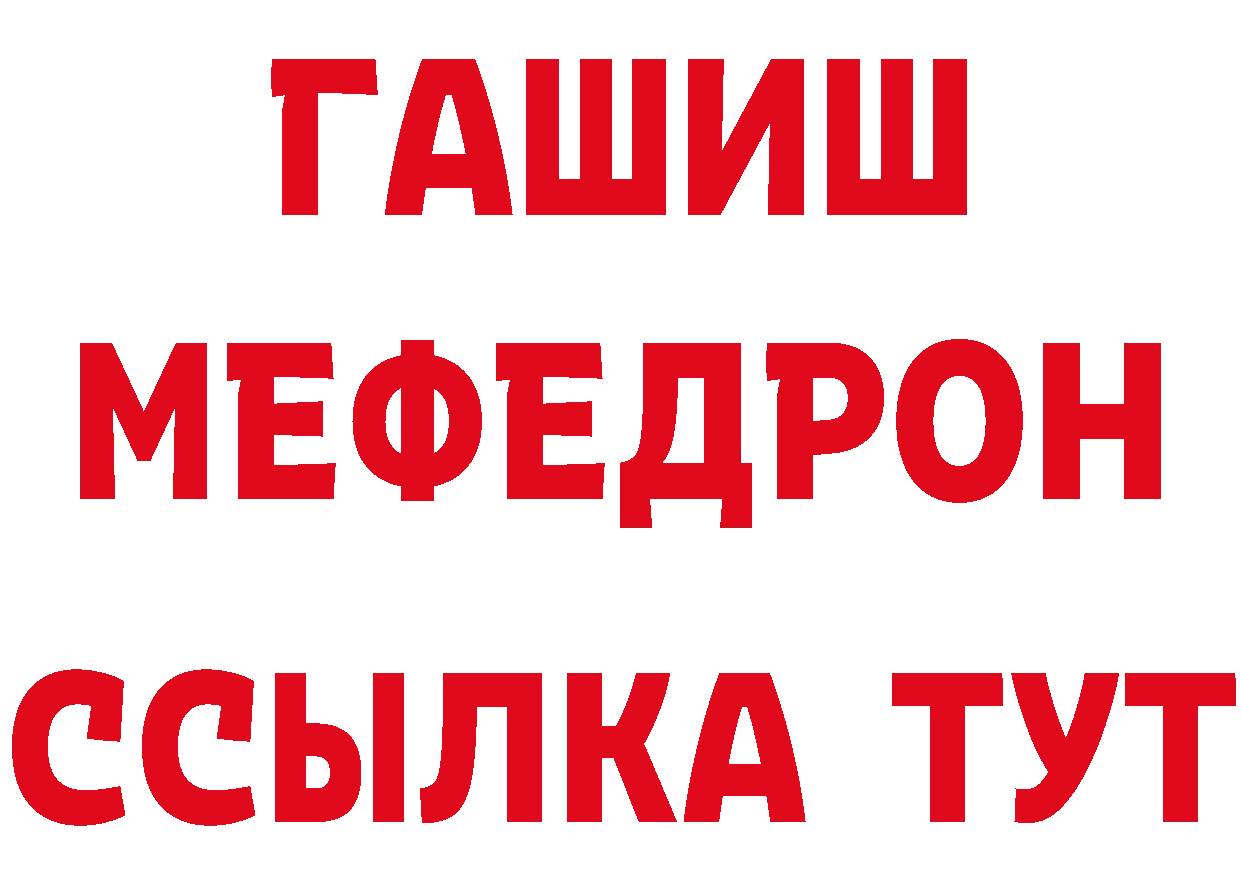 ГАШИШ
МЕФЕДРОН
ССЫЛКА ТУТ